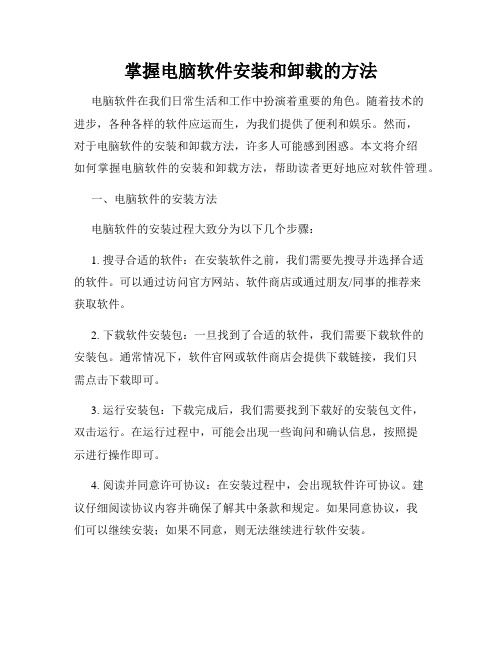 掌握电脑软件安装和卸载的方法

电脑软件在我们日常生活和工作中扮演着重要的角色。随着技术的进步，各种各样的软件应运而生，为我们提供了便利和娱乐。然而，对于电脑软件的安装和卸载方法，许多人可能感到困惑。本文将介绍如何掌握电脑软件的安装和卸载方法，帮助读者更好地应对软件管理。

一、电脑软件的安装方法

电脑软件的安装过程大致分为以下几个步骤：

1. 搜寻合适的软件：在安装软件之前，我们需要先搜寻并选择合适的软件。可以通过访问官方网站、软件商店或通过朋友/同事的推荐来获取软件。

2. 下载软件安装包：一旦找到了合适的软件，我们需要下载软件的安装包。通常情况下，软件官网或软件商店会提供下载链接，我们只需点击下载即可。

3. 运行安装包：下载完成后，我们需要找到下载好的安装包文件，双击运行。在运行过程中，可能会出现一些询问和确认信息，按照提示进行操作即可。

4. 阅读并同意许可协议：在安装过程中，会出现软件许可协议。建议仔细阅读协议内容并确保了解其中条款和规定。如果同意协议，我们可以继续安装；如果不同意，则无法继续进行软件安装。